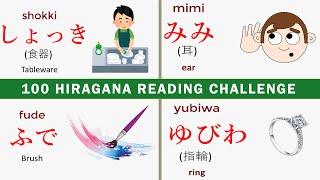 shokki
しょっき
(食器)
Tableware

mimi
みみ
(耳)
ear

100 HIRAGANA READING CHALLENGE

fude
ふで
Brush

yubiwa
ゆびわ
(指輪)
ring